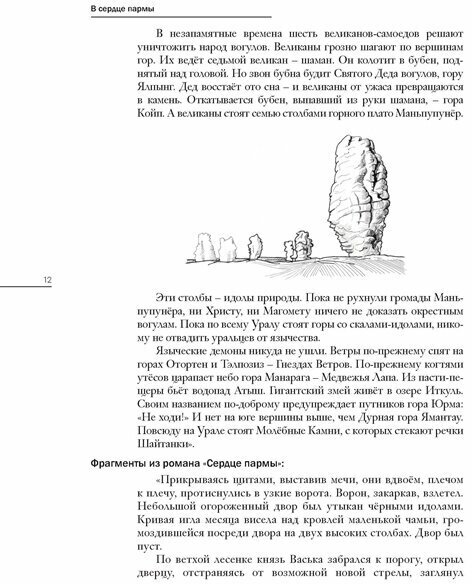 В сердце пармы

В незапамятные времена шесть великанов-самоедов решают уничтожить народ вогулов. Великаны грозно шагают по вершинам гор. Их ведёт седьмой великан – шаман. Он колотит в бубен, поднятый над головой. Но звон бубна будит Святого Деда вогулов, гору Ялпынг. Дед восстаёт ото сна – и великаны от ужаса превращаются в камень. Откатывается бубен, выпавший из руки шамана, – гора Койп. А великаны стоят семью столбами горного плато Маньпупунёр.

12

Эти столбы – идолы природы. Пока не рухнули громады Маньпупунёра, ни Христу, ни Магомету ничего не доказать окрестным вогулам. Пока по всему Уралу стоят горы со скалами-идолами, никому не отвадить уральцев от язычества.

Языческие демоны никуда не ушли. Ветры по-прежнему спят на горах Отортен и Тэлпозиз – Гнездах Ветров. По-прежнему когтями утёсов царапает небо гора Манарага – Медвежья Лапа. Из пасти-пещеры бьёт водопад Атыш. Гигантский змей живёт в озере Иткуль. Своим названием по-доброму предупреждает путников гора Юрма: «Не ходи!» И нет на юге вершины выше, чем Дурная гора Ямантау. Повсюду на Урале стоят Молёбные Камни, с которых стекают речки Шайтанки».

Фрагменты из романа «Сердце пармы»:

«Прикрываясь щитами, выставив мечи, они вдвоём, плечом к плечу, протиснулись в узкие ворота. Ворон, закаркав, взлетел. Небольшой огороженный двор был утыкан чёрными идолами. Кривая игла месяца висела над кровлей маленькой чамьи, громоздившейся посреди двора на двух высоких столбах. Двор был пуст.

По ветхой лесенке князь Васька забрался к порогу, открыл дверцу, отстраняясь от возможной новой стрелы, заглянул